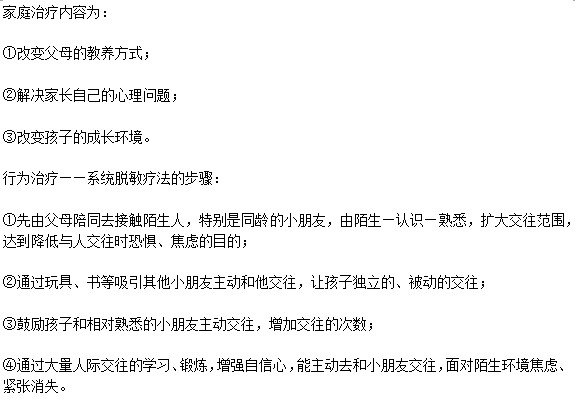 家庭治疗内容为：

①改变父母的教养方式；

②解决家长自己的心理问题；

③改变孩子的成长环境。

行为治疗——系统脱敏疗法的步骤：

①先由父母陪同去接触陌生人，特别是同龄的小朋友，由陌生—认识—熟悉，扩大交往范围，达到降低与人交往时恐惧、焦虑的目的；

②通过玩具、书等吸引其他小朋友主动和他交往，让孩子独立的、被动的交往；

③鼓励孩子和相对熟悉的小朋友主动交往，增加交往的次数；

④通过大量人际交往的学习、锻炼，增强自信心，能主动去和小朋友交往，面对陌生环境焦虑、紧张消失。